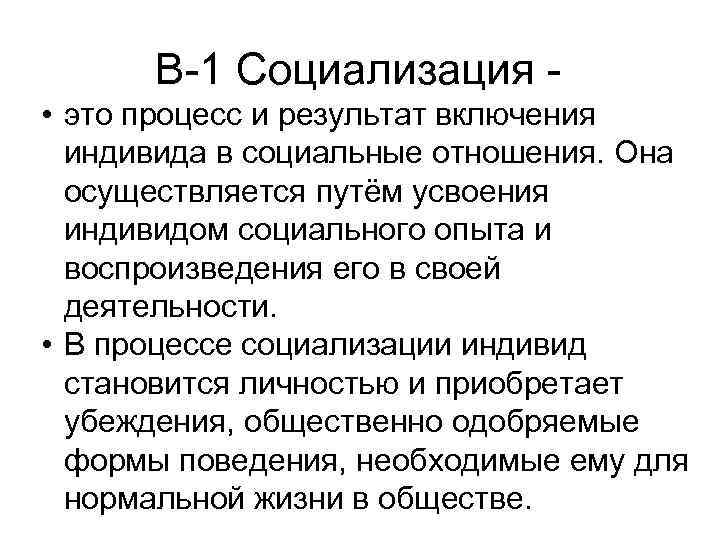 В-1 Социализация -

• это процесс и результат включения индивида в социальные отношения. Она осуществляется путём усвоения индивидом социального опыта и воспроизведения его в своей деятельности.

• В процессе социализации индивид становится личностью и приобретает убеждения, общественно одобряемые формы поведения, необходимые ему для нормальной жизни в обществе.